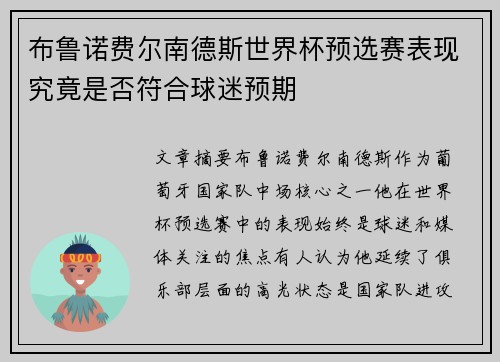 布鲁诺费尔南德斯世界杯预选赛表现究竟是否符合球迷预期

文章摘要布鲁诺费尔南德斯作为葡萄牙国家队中场核心之一他在世界杯预选赛中的表现始终是球迷和媒体关注的焦点有人认为他延续了俱乐部层面的高光状态是国家队进攻